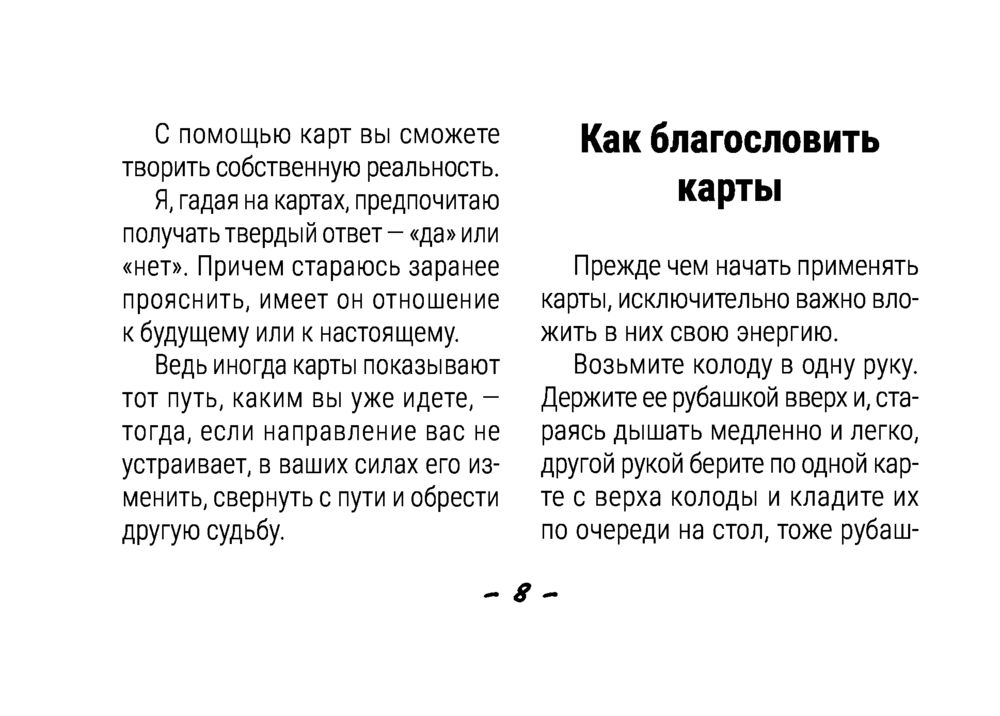 С помощью карт вы сможете творить собственную реальность.

Я, гадая на картах, предпочитаю получать твердый ответ — «да» или «нет». Причем стараюсь заранее прояснить, имеет он отношение к будущему или к настоящему.

Ведь иногда карты показывают тот путь, каким вы уже идете, — тогда, если направление вас не устраивает, в ваших силах его изменить, свернуть с пути и обрести другую судьбу.

Как благословить карты

Прежде чем начать применять карты, исключительно важно вложить в них свою энергию.

Возьмите колоду в одну руку. Держите ее рубашкой вверх и, стараясь дышать медленно и легко, другой рукой берите по одной карте с верха колоды и кладите их по очереди на стол, тоже рубаш-

– 8 –